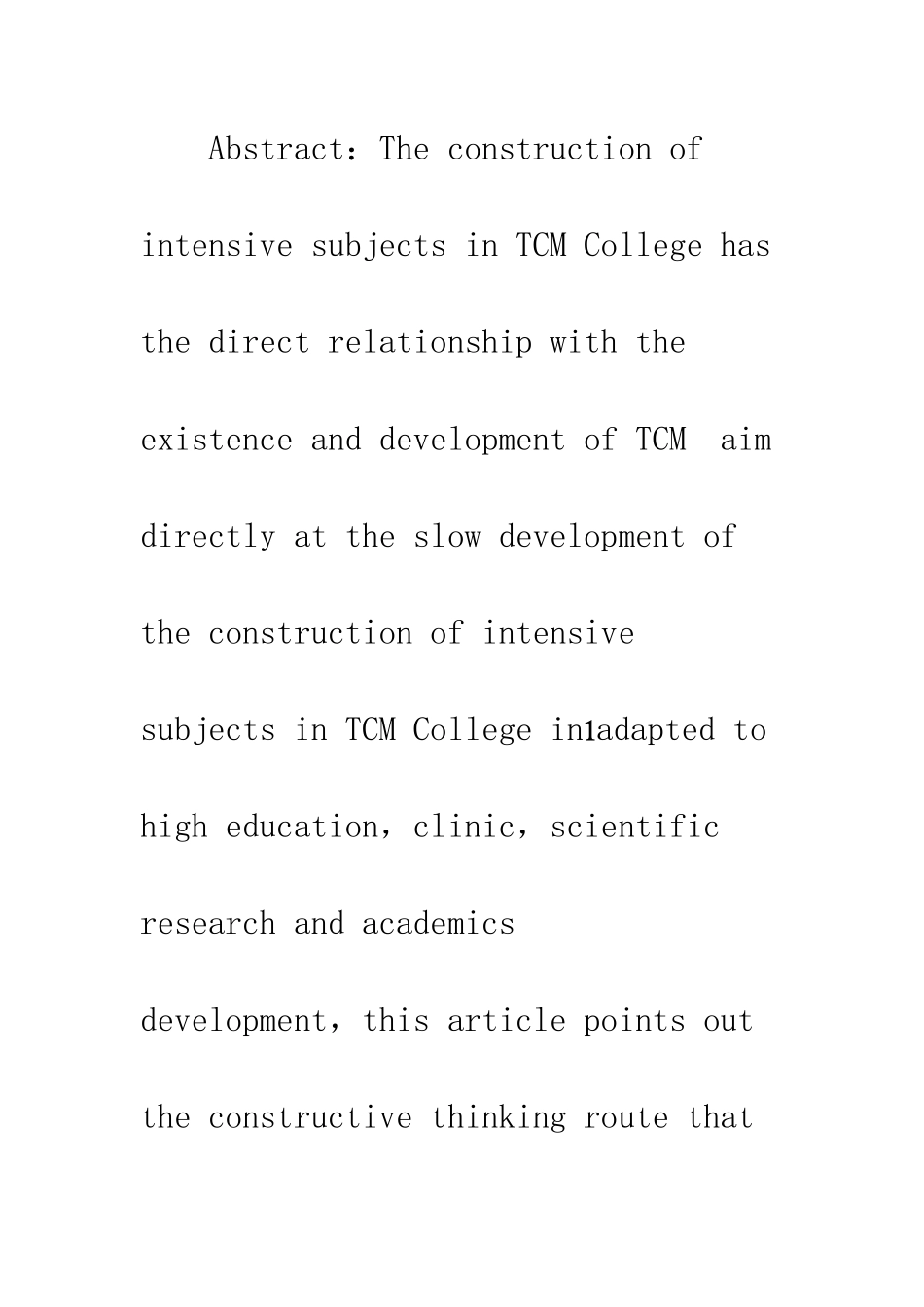 Abstract: The construction of intensive subjects in TCM College has the direct relationship with the existence and development of TCM  aim directly at the slow development of the construction of intensive subjects in TCM College in1adapted to high education, clinic, scientific research and academics development, this article points out the constructive thinking route that